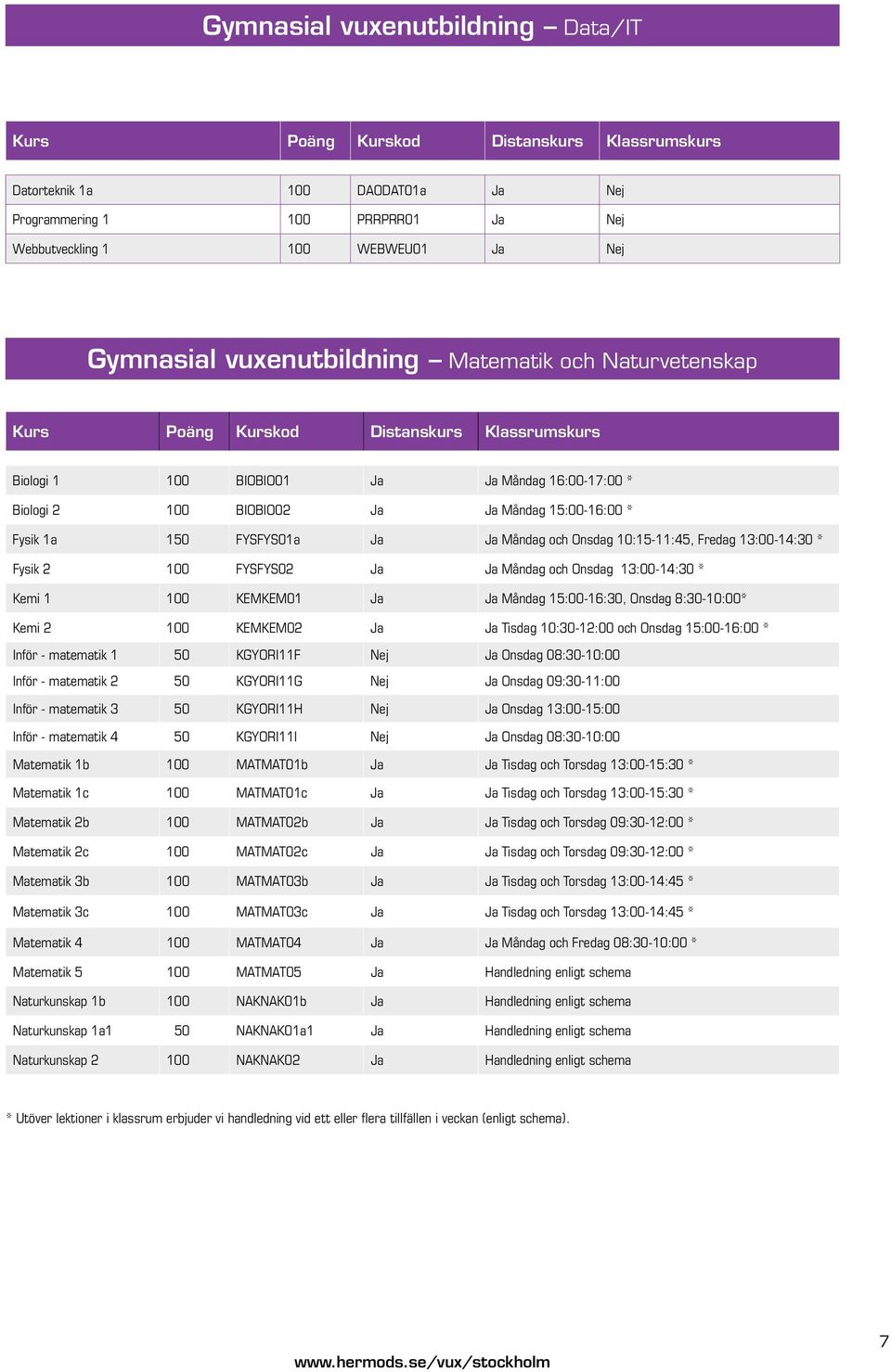 Gymnasial vuxenutbildning – Data/IT

| Kurs | Poäng | Kurskod | Distanskurs | Klassrumskurs |
|---|---|---|---|---|
| Datorteknik 1a | 100 | DAODAT01a | Ja | Nej |
| Programmering 1 | 100 | PRRPRR01 | Ja | Nej |
| Webbutveckling 1 | 100 | WEBWEU01 | Ja | Nej |

Gymnasial vuxenutbildning – Matematik och Naturvetenskap

| Kurs | Poäng | Kurskod | Distanskurs | Klassrumskurs |
|---|---|---|---|---|
| Biologi 1 | 100 | BIOBIO01 | Ja | Ja Måndag 16:00-17:00 * |
| Biologi 2 | 100 | BIOBIO02 | Ja | Ja Måndag 15:00-16:00 * |
| Fysik 1a | 150 | FYSFYS01a | Ja | Ja Måndag och Onsdag 10:15-11:45, Fredag 13:00-14:30 * |
| Fysik 2 | 100 | FYSFYS02 | Ja | Ja Måndag och Onsdag 13:00-14:30 * |
| Kemi 1 | 100 | KEMKEM01 | Ja | Ja Måndag 15:00-16:30, Onsdag 8:30-10:00* |
| Kemi 2 | 100 | KEMKEM02 | Ja | Ja Tisdag 10:30-12:00 och Onsdag 15:00-16:00 * |
| Inför - matematik 1 | 50 | KGYORI11F | Nej | Ja Onsdag 08:30-10:00 |
| Inför - matematik 2 | 50 | KGYORI11G | Nej | Ja Onsdag 09:30-11:00 |
| Inför - matematik 3 | 50 | KGYORI11H | Nej | Ja Onsdag 13:00-15:00 |
| Inför - matematik 4 | 50 | KGYORI11I | Nej | Ja Onsdag 08:30-10:00 |
| Matematik 1b | 100 | MATMAT01b | Ja | Ja Tisdag och Torsdag 13:00-15:30 * |
| Matematik 1c | 100 | MATMAT01c | Ja | Ja Tisdag och Torsdag 13:00-15:30 * |
| Matematik 2b | 100 | MATMAT02b | Ja | Ja Tisdag och Torsdag 09:30-12:00 * |
| Matematik 2c | 100 | MATMAT02c | Ja | Ja Tisdag och Torsdag 09:30-12:00 * |
| Matematik 3b | 100 | MATMAT03b | Ja | Ja Tisdag och Torsdag 13:00-14:45 * |
| Matematik 3c | 100 | MATMAT03c | Ja | Ja Tisdag och Torsdag 13:00-14:45 * |
| Matematik 4 | 100 | MATMAT04 | Ja | Ja Måndag och Fredag 08:30-10:00 * |
| Matematik 5 | 100 | MATMAT05 | Ja | Handledning enligt schema |
| Naturkunskap 1b | 100 | NAKNAK01b | Ja | Handledning enligt schema |
| Naturkunskap 1a1 | 50 | NAKNAK01a1 | Ja | Handledning enligt schema |
| Naturkunskap 2 | 100 | NAKNAK02 | Ja | Handledning enligt schema |

* Utöver lektioner i klassrum erbjuder vi handledning vid ett eller flera tillfällen i veckan (enligt schema).

7

www.hermods.se/vux/stockholm